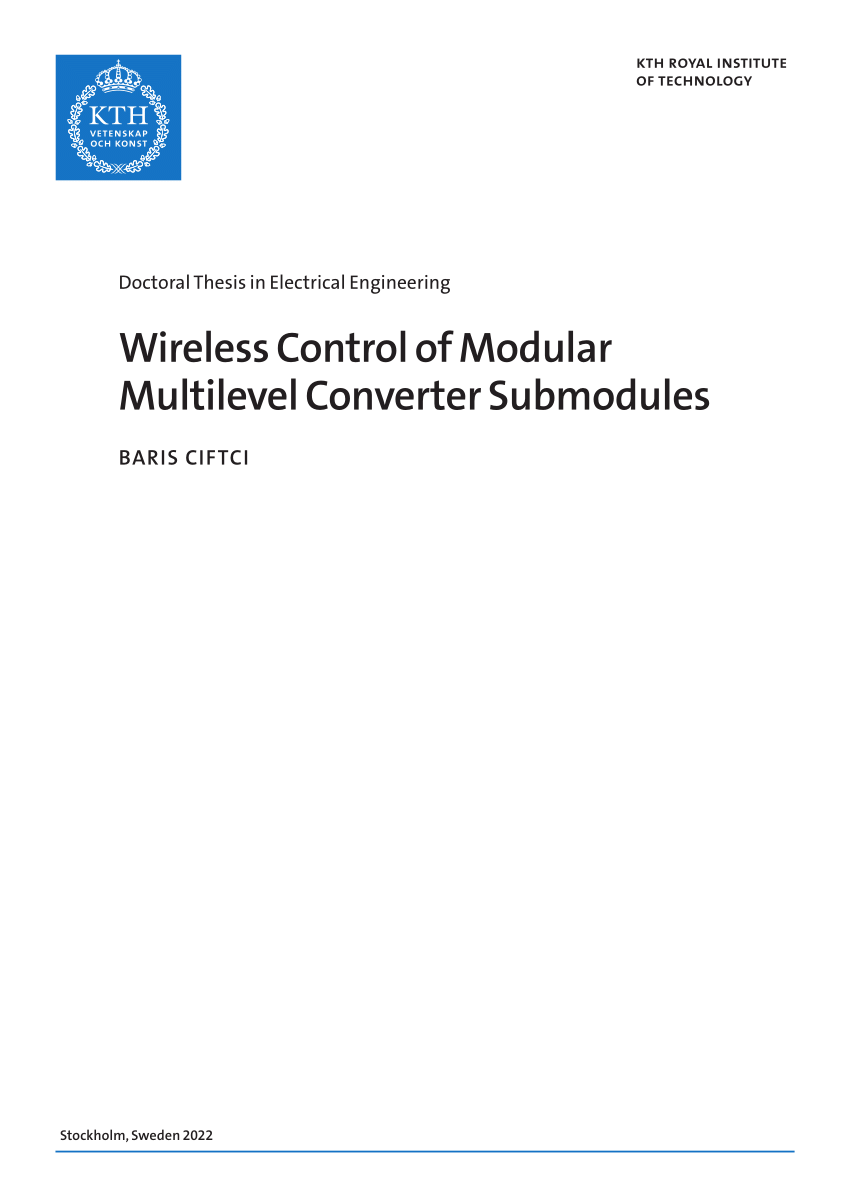 KTH
VETENSKAP
OCH KONST

KTH ROYAL INSTITUTE
OF TECHNOLOGY

Doctoral Thesis in Electrical Engineering

Wireless Control of Modular Multilevel Converter Submodules

BARIS CIFTCI

Stockholm, Sweden 2022